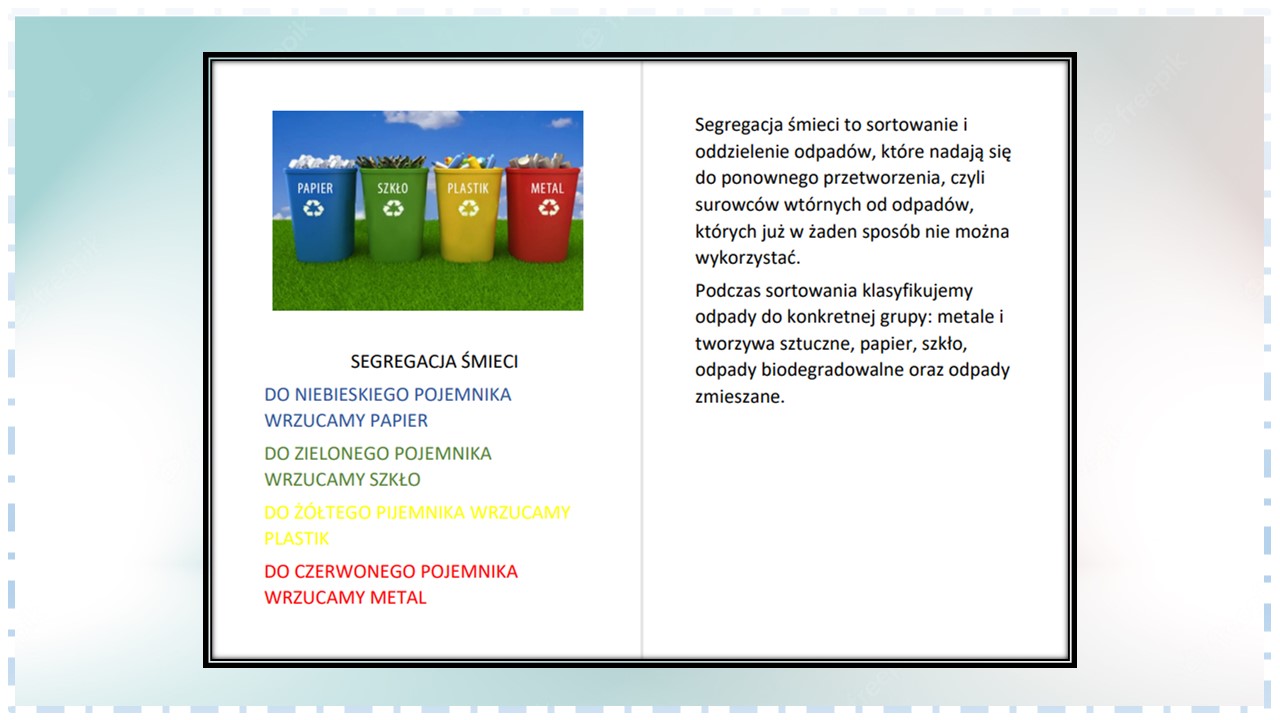 PAPIER SZKŁO PLASTIK METAL

SEGREGACJA ŚMIECI

DO NIEBIESKIEGO POJEMNIKA WRZUCAMY PAPIER

DO ZIELONEGO POJEMNIKA WRZUCAMY SZKŁO

DO ŻÓŁTEGO PIJEMNIKA WRZUCAMY PLASTIK

DO CZERWONEGO POJEMNIKA WRZUCAMY METAL

Segregacja śmieci to sortowanie i oddzielenie odpadów, które nadają się do ponownego przetworzenia, czyli surowców wtórnych od odpadów, których już w żaden sposób nie można wykorzystać.

Podczas sortowania klasyfikujemy odpady do konkretnej grupy: metale i tworzywa sztuczne, papier, szkło, odpady biodegradowalne oraz odpady zmieszane.